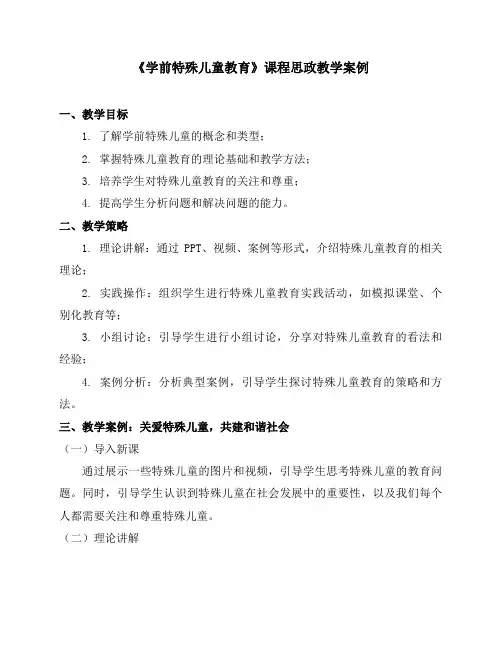 《学前特殊儿童教育》课程思政教学案例

一、教学目标

1. 了解学前特殊儿童的概念和类型；

2. 掌握特殊儿童教育的理论基础和教学方法；

3. 培养学生对特殊儿童教育的关注和尊重；

4. 提高学生分析问题和解决问题的能力。

二、教学策略

1. 理论讲解：通过 PPT、视频、案例等形式，介绍特殊儿童教育的相关理论；

2. 实践操作：组织学生进行特殊儿童教育实践活动，如模拟课堂、个别化教育等；

3. 小组讨论：引导学生进行小组讨论，分享对特殊儿童教育的看法和经验；

4. 案例分析：分析典型案例，引导学生探讨特殊儿童教育的策略和方法。

三、教学案例：关爱特殊儿童，共建和谐社会

（一）导入新课

通过展示一些特殊儿童的图片和视频，引导学生思考特殊儿童的教育问题。同时，引导学生认识到特殊儿童在社会发展中的重要性，以及我们每个人都需要关注和尊重特殊儿童。

（二）理论讲解